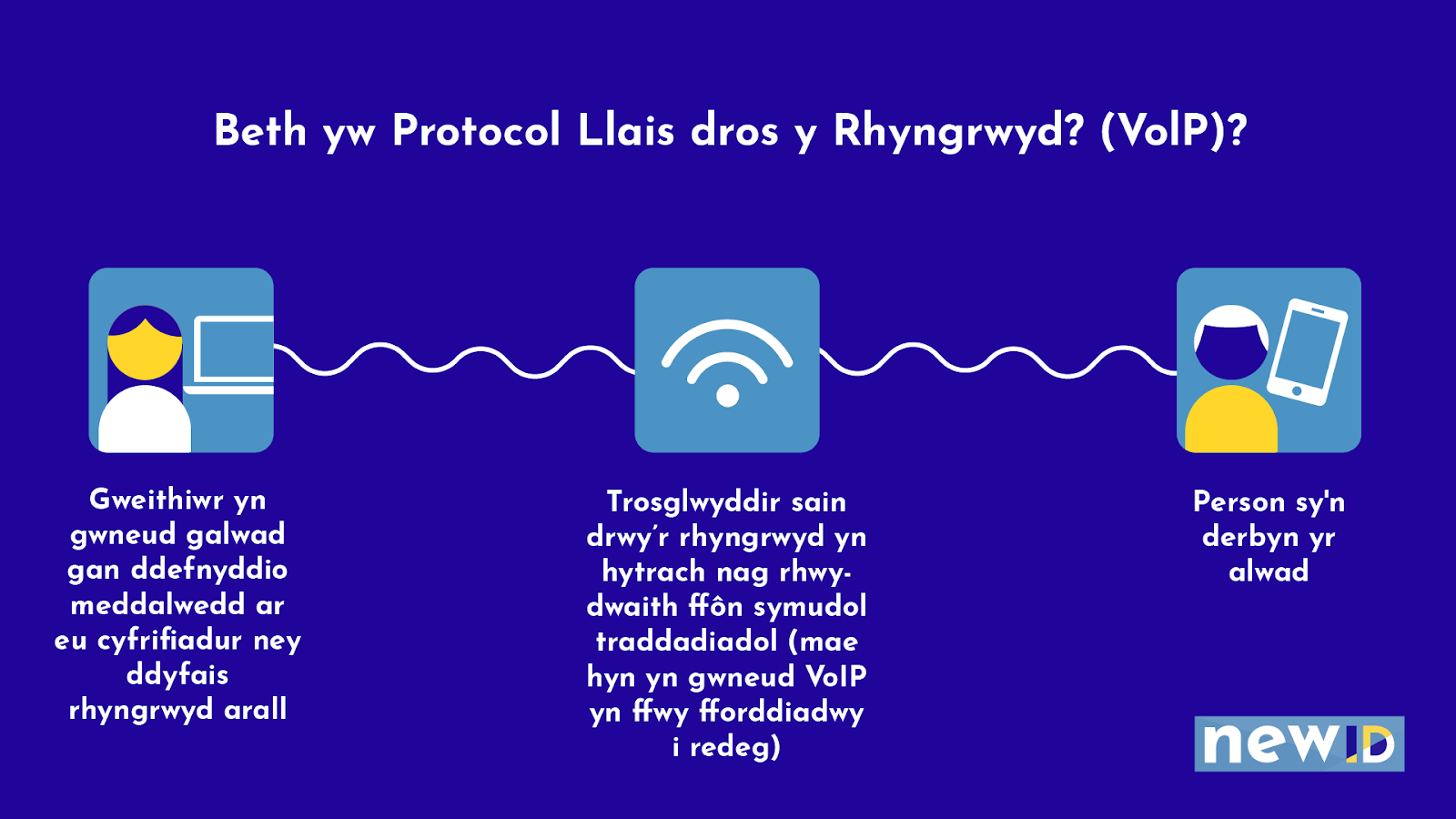 Beth yw Protocol Llais dros y Rhyngrwyd? (VoIP)?

Gweithiwr yn gwneud galwad gan ddefnyddio meddalwedd ar eu cyfrifiadur ney ddyfais rhyngrwyd arall

Trosglwyddir sain drwy'r rhyngrwyd yn hytrach nag rhwydwaith ffôn symudol traddadiadol (mae hyn yn gwneud VoIP yn ffwy fforddiadwy i redeg)

Person sy'n derbyn yr alwad

newID